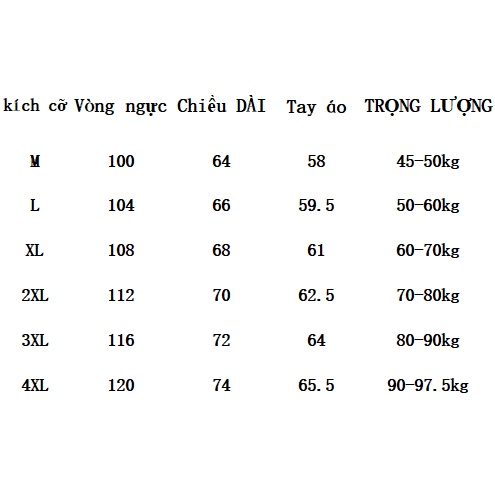 | kích cỡ | Vòng ngực | Chiều DÀI | Tay áo | TRỌNG LƯỢNG |
|---|---|---|---|---|
| M | 100 | 64 | 58 | 45-50kg |
| L | 104 | 66 | 59.5 | 50-60kg |
| XL | 108 | 68 | 61 | 60-70kg |
| 2XL | 112 | 70 | 62.5 | 70-80kg |
| 3XL | 116 | 72 | 64 | 80-90kg |
| 4XL | 120 | 74 | 65.5 | 90-97.5kg |